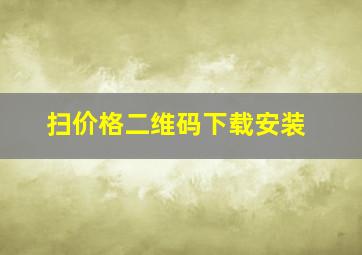 扫价格二维码下载安装